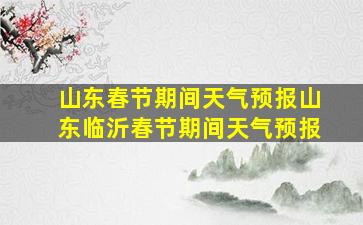 山东春节期间天气预报山东临沂春节期间天气预报